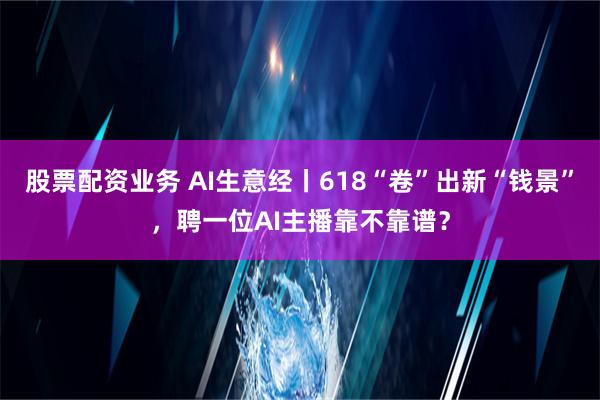 股票配资业务 AI生意经丨618“卷”出新“钱景”，聘一位AI主播靠不靠谱？